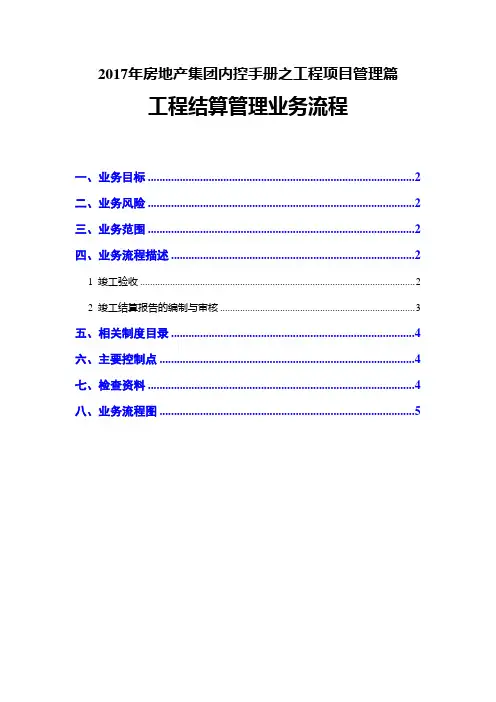 2017年房地产集团内控手册之工程项目管理篇

工程结算管理业务流程

一、业务目标 2

二、业务风险 2

三、业务范围 2

四、业务流程描述 2

1 竣工验收 2

2 竣工结算报告的编制与审核 3

五、相关制度目录 4

六、主要控制点 4

七、检查资料 4

八、业务流程图 5